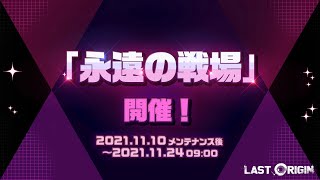 「永遠の戦場」

開催！

2021.11.10 メンテナンス後
~2021.11.24 09:00

LAST ORIGIN